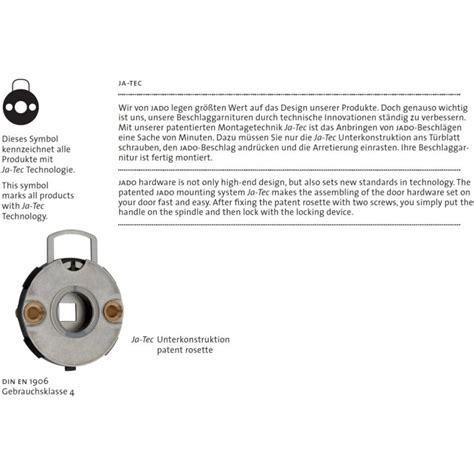 Dieses Symbol kennzeichnet alle Produkte mit Ja-Tec Technologie.

This symbol marks all products with Ja-Tec Technology.

JA-TEC

Wir von JADO legen größten Wert auf das Design unserer Produkte. Doch genauso wichtig ist uns, unsere Beschlaggarnituren durch technische Innovationen ständig zu verbessern. Mit unserer patentierten Montagetechnik Ja-Tec ist das Anbringen von JADO-Beschlägen eine Sache von Minuten. Dazu müssen Sie nur die Ja-Tec Unterkonstruktion ans Türblatt schrauben, den JADO-Beschlag andrücken und die Arretierung einrasten. Ihre Beschlaggarnitur ist fertig montiert.

JADO hardware is not only high-end design, but also sets new standards in technology. The patented JADO mounting system Ja-Tec makes the assembling of the door hardware set on your door fast and easy. After fixing the patent rosette with two screws, you simply put the handle on the spindle and then lock with the locking device.

Ja-Tec Unterkonstruktion
patent rosette

DIN EN 1906
Gebrauchsklasse 4